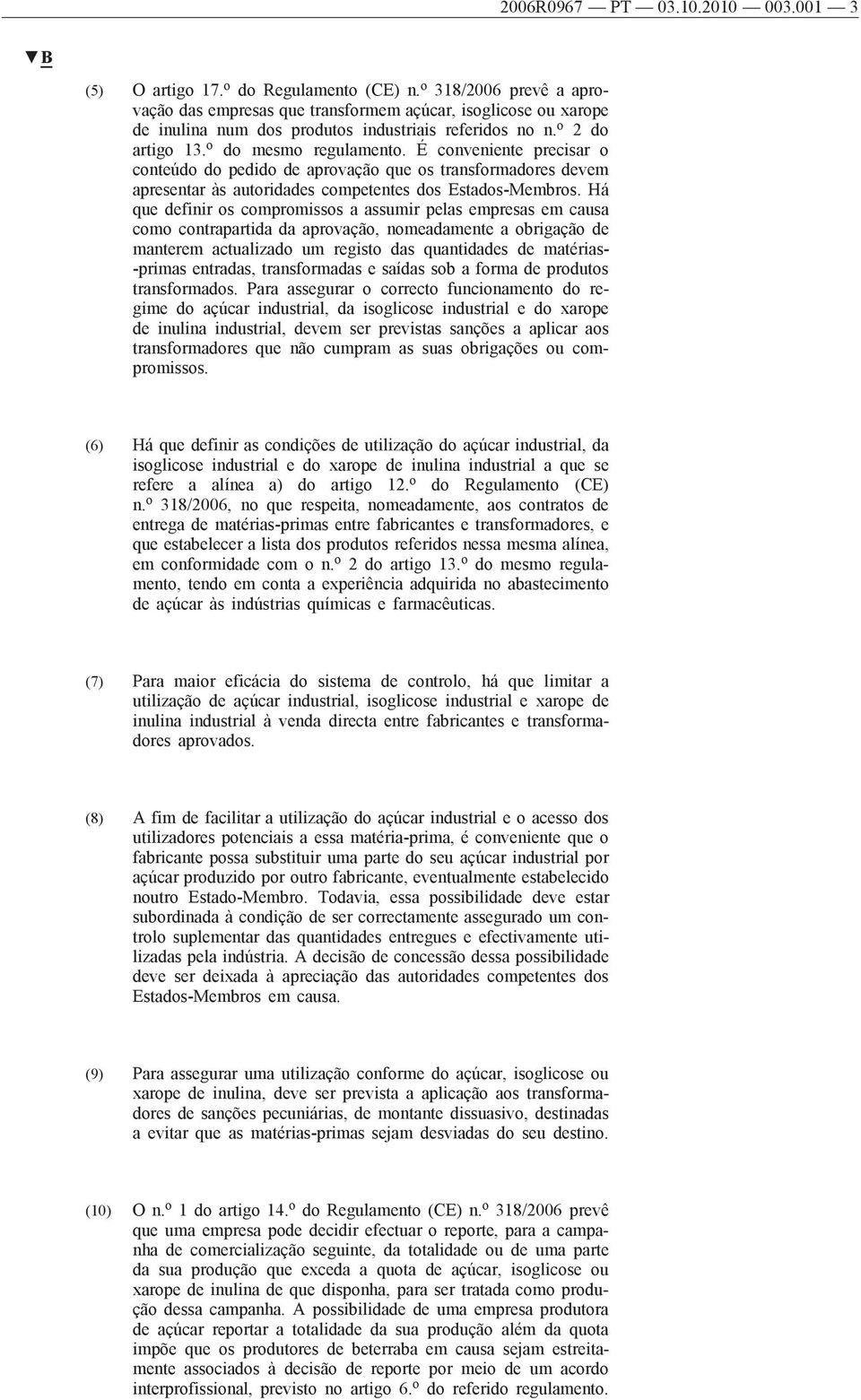 2006R0967 — PT — 03.10.2010 — 003.001 — 3

▼B

(5) O artigo 17.º do Regulamento (CE) n.º 318/2006 prevê a aprovação das empresas que transformem açúcar, isoglicose ou xarope de inulina num dos produtos industriais referidos no n.º 2 do artigo 13.º do mesmo regulamento. É conveniente precisar o conteúdo do pedido de aprovação que os transformadores devem apresentar às autoridades competentes dos Estados-Membros. Há que definir os compromissos a assumir pelas empresas em causa como contrapartida da aprovação, nomeadamente a obrigação de manterem actualizado um registo das quantidades de matérias-primas entradas, transformadas e saídas sob a forma de produtos transformados. Para assegurar o correcto funcionamento do regime do açúcar industrial, da isoglicose industrial e do xarope de inulina industrial, devem ser previstas sanções a aplicar aos transformadores que não cumpram as suas obrigações ou compromissos.

(6) Há que definir as condições de utilização do açúcar industrial, da isoglicose industrial e do xarope de inulina industrial a que se refere a alínea a) do artigo 12.º do Regulamento (CE) n.º 318/2006, no que respeita, nomeadamente, aos contratos de entrega de matérias-primas entre fabricantes e transformadores, e que estabelecer a lista dos produtos referidos nessa mesma alínea, em conformidade com o n.º 2 do artigo 13.º do mesmo regulamento, tendo em conta a experiência adquirida no abastecimento de açúcar às indústrias químicas e farmacêuticas.

(7) Para maior eficácia do sistema de controlo, há que limitar a utilização de açúcar industrial, isoglicose industrial e xarope de inulina industrial à venda directa entre fabricantes e transformadores aprovados.

(8) A fim de facilitar a utilização do açúcar industrial e o acesso dos utilizadores potenciais a essa matéria-prima, é conveniente que o fabricante possa substituir uma parte do seu açúcar industrial por açúcar produzido por outro fabricante, eventualmente estabelecido noutro Estado-Membro. Todavia, essa possibilidade deve estar subordinada à condição de ser correctamente assegurado um controlo suplementar das quantidades entregues e efectivamente utilizadas pela indústria. A decisão de concessão dessa possibilidade deve ser deixada à apreciação das autoridades competentes dos Estados-Membros em causa.

(9) Para assegurar uma utilização conforme do açúcar, isoglicose ou xarope de inulina, deve ser prevista a aplicação aos transformadores de sanções pecuniárias, de montante dissuasivo, destinadas a evitar que as matérias-primas sejam desviadas do seu destino.

(10) O n.º 1 do artigo 14.º do Regulamento (CE) n.º 318/2006 prevê que uma empresa pode decidir efectuar o reporte, para a campanha de comercialização seguinte, da totalidade ou de uma parte da sua produção que exceda a quota de açúcar, isoglicose ou xarope de inulina de que disponha, para ser tratada como produção dessa campanha. A possibilidade de uma empresa produtora de açúcar reportar a totalidade da sua produção além da quota impõe que os produtores de beterraba em causa sejam estreitamente associados à decisão de reporte por meio de um acordo interprofissional, previsto no artigo 6.º do referido regulamento.